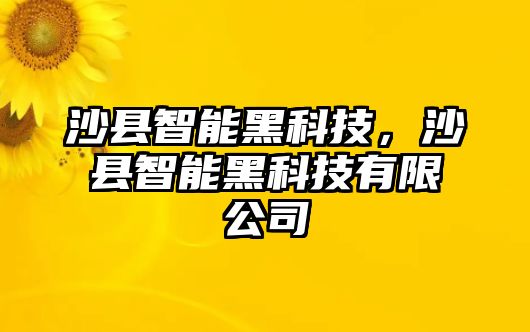 沙县智能黑科技，沙县智能黑科技有限公司